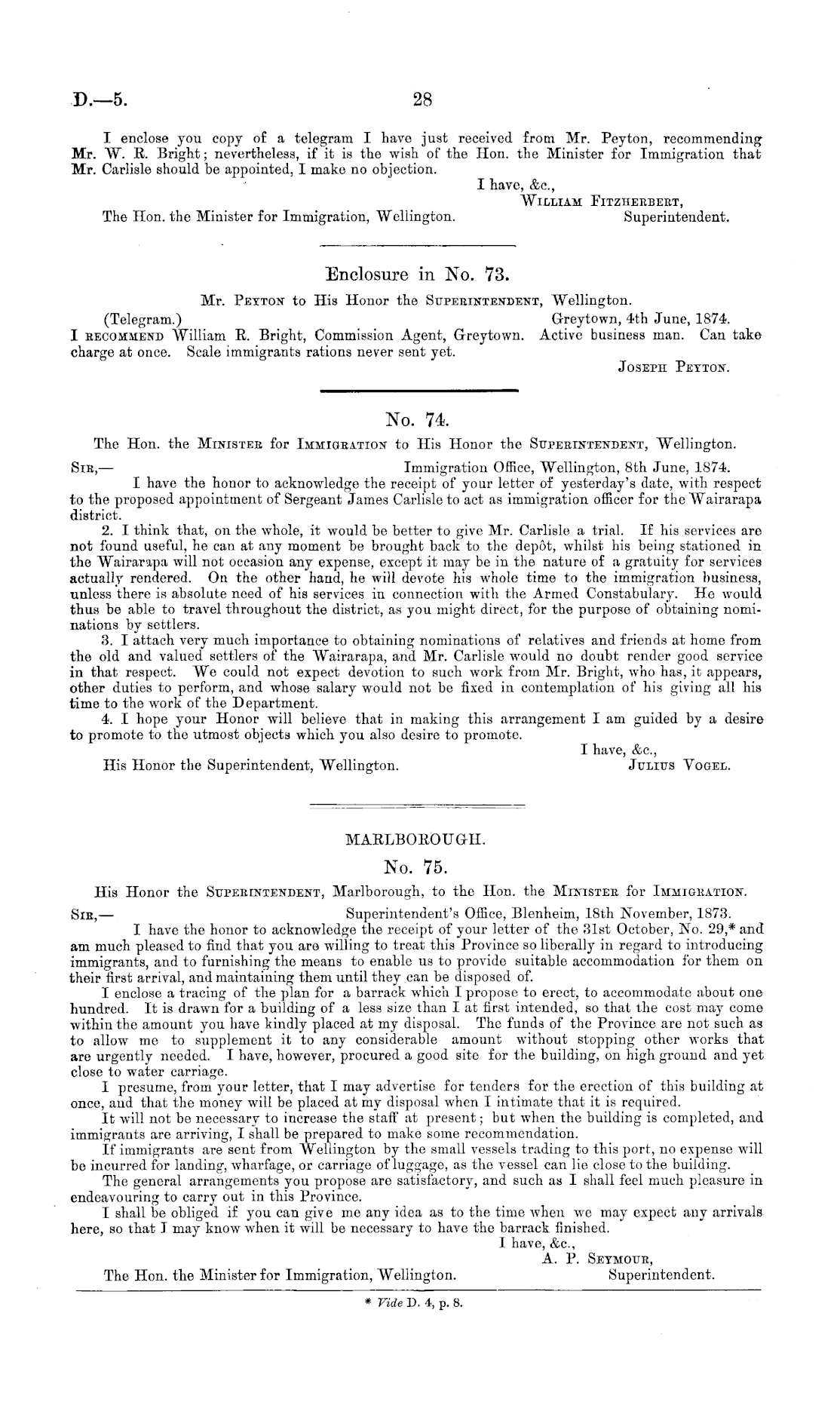 D.—5. 28

I enclose you copy of a telegram I have just received from Mr. Peyton, recommending Mr. W. R. Bright; nevertheless, if it is the wish of the Hon. the Minister for Immigration that Mr. Carlisle should be appointed, I make no objection.

I have, &c.,
William Fitzherbert,
Superintendent.

The Hon. the Minister for Immigration, Wellington.

Enclosure in No. 73.

Mr. Peyton to His Honor the Superintendent, Wellington.

(Telegram.) Greytown, 4th June, 1874.

I recommend William R. Bright, Commission Agent, Greytown. Active business man. Can take charge at once. Scale immigrants rations never sent yet.

Joseph Peyton.

No. 74.

The Hon. the Minister for Immigration to His Honor the Superintendent, Wellington.

Sir,— Immigration Office, Wellington, 8th June, 1874.

I have the honor to acknowledge the receipt of your letter of yesterday's date, with respect to the proposed appointment of Sergeant James Carlisle to act as immigration officer for the Wairarapa district.

2. I think that, on the whole, it would be better to give Mr. Carlisle a trial. If his services are not found useful, he can at any moment be brought back to the depôt, whilst his being stationed in the Wairarapa will not occasion any expense, except it may be in the nature of a gratuity for services actually rendered. On the other hand, he will devote his whole time to the immigration business, unless there is absolute need of his services in connection with the Armed Constabulary. He would thus be able to travel throughout the district, as you might direct, for the purpose of obtaining nominations by settlers.

3. I attach very much importance to obtaining nominations of relatives and friends at home from the old and valued settlers of the Wairarapa, and Mr. Carlisle would no doubt render good service in that respect. We could not expect devotion to such work from Mr. Bright, who has, it appears, other duties to perform, and whose salary would not be fixed in contemplation of his giving all his time to the work of the Department.

4. I hope your Honor will believe that in making this arrangement I am guided by a desire to promote to the utmost objects which you also desire to promote.

I have, &c.,
Julius Vogel.

His Honor the Superintendent, Wellington.

MARLBOROUGH.

No. 75.

His Honor the Superintendent, Marlborough, to the Hon. the Minister for Immigration.

Sir,— Superintendent's Office, Blenheim, 18th November, 1873.

I have the honor to acknowledge the receipt of your letter of the 31st October, No. 29,* and am much pleased to find that you are willing to treat this Province so liberally in regard to introducing immigrants, and to furnishing the means to enable us to provide suitable accommodation for them on their first arrival, and maintaining them until they can be disposed of.

I enclose a tracing of the plan for a barrack which I propose to erect, to accommodate about one hundred. It is drawn for a building of a less size than I at first intended, so that the cost may come within the amount you have kindly placed at my disposal. The funds of the Province are not such as to allow me to supplement it to any considerable amount without stopping other works that are urgently needed. I have, however, procured a good site for the building, on high ground and yet close to water carriage.

I presume, from your letter, that I may advertise for tenders for the erection of this building at once, and that the money will be placed at my disposal when I intimate that it is required.

It will not be necessary to increase the staff at present; but when the building is completed, and immigrants are arriving, I shall be prepared to make some recommendation.

If immigrants are sent from Wellington by the small vessels trading to this port, no expense will be incurred for landing, wharfage, or carriage of luggage, as the vessel can lie close to the building.

The general arrangements you propose are satisfactory, and such as I shall feel much pleasure in endeavouring to carry out in this Province.

I shall be obliged if you can give me any idea as to the time when we may expect any arrivals here, so that I may know when it will be necessary to have the barrack finished.

I have, &c.,
A. P. Seymour,
Superintendent.

The Hon. the Minister for Immigration, Wellington.

* Vide D. 4, p. 8.